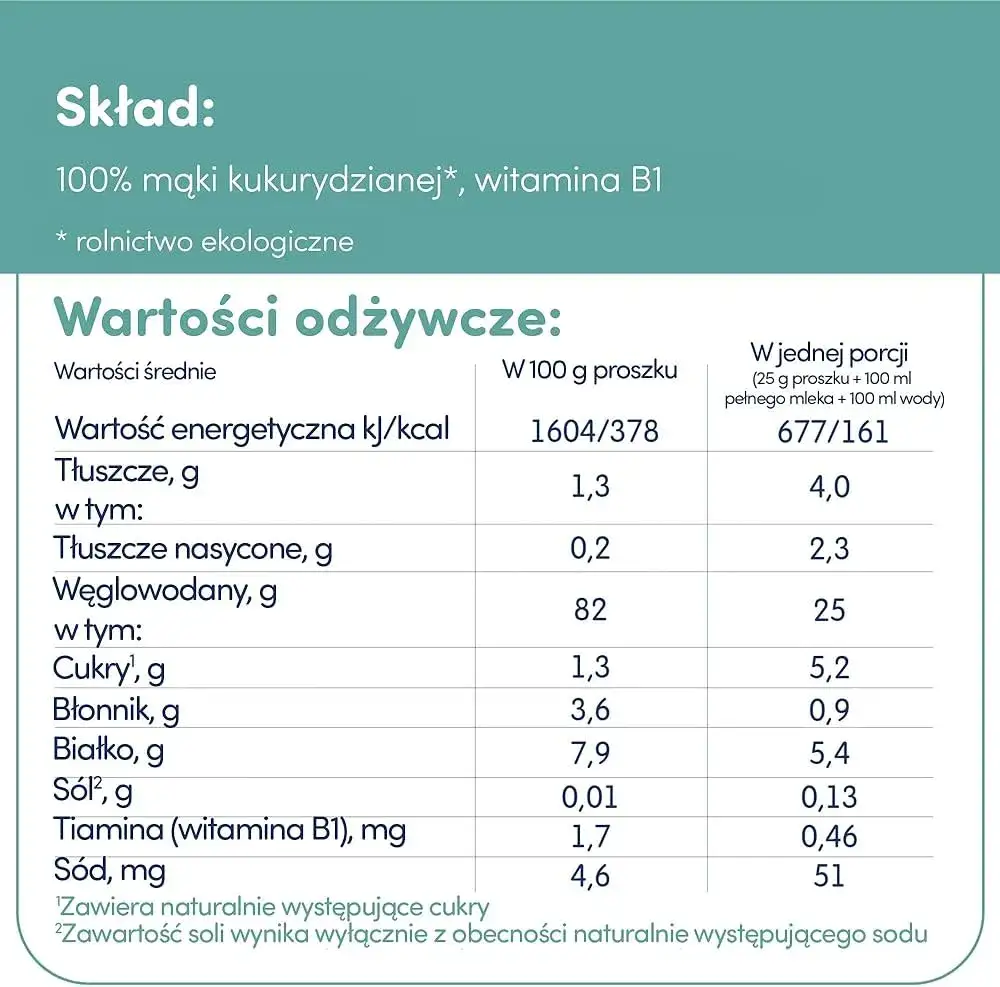 Skład:

100% mąki kukurydzianej*, witamina B1

* rolnictwo ekologiczne

Wartości odżywcze:

| Wartości średnie | W 100 g proszku | W jednej porcji (25 g proszku + 100 ml pełnego mleka + 100 ml wody) |
|---|---|---|
| Wartość energetyczna kJ/kcal | 1604/378 | 677/161 |
| Tłuszcze, g w tym: | 1,3 | 4,0 |
| Tłuszcze nasycone, g | 0,2 | 2,3 |
| Węglowodany, g w tym: | 82 | 25 |
| Cukry$^1$, g | 1,3 | 5,2 |
| Błonnik, g | 3,6 | 0,9 |
| Białko, g | 7,9 | 5,4 |
| Sól$^2$, g | 0,01 | 0,13 |
| Tiamina (witamina B1), mg | 1,7 | 0,46 |
| Sód, mg | 4,6 | 51 |

$^1$Zawiera naturalnie występujące cukry
$^2$Zawartość soli wynika wyłącznie z obecności naturalnie występującego sodu